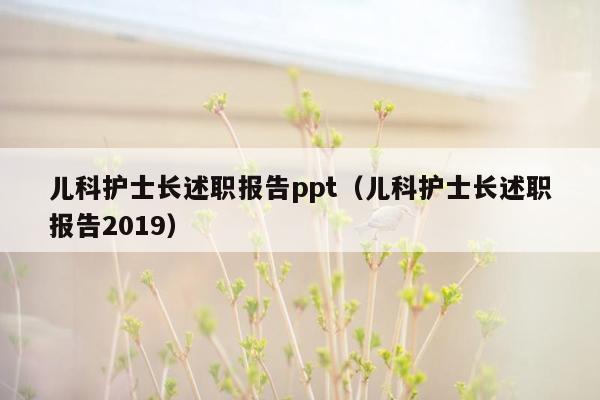 儿科护士长述职报告ppt（儿科护士长述职报告2019）